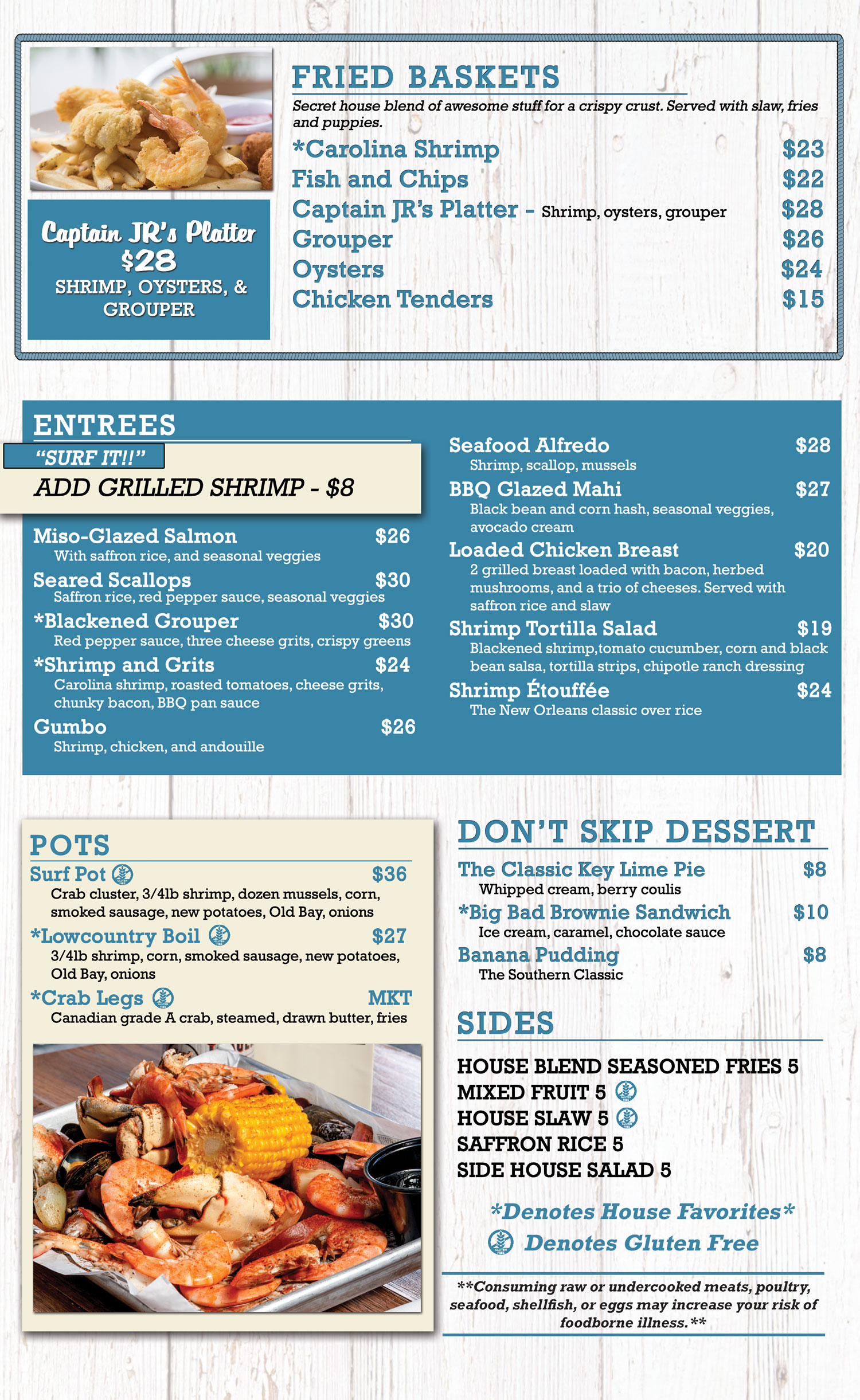 Captain JR's Platter
$28
SHRIMP, OYSTERS, & GROUPER

FRIED BASKETS

Secret house blend of awesome stuff for a crispy crust. Served with slaw, fries and puppies.

*Carolina Shrimp $23
Fish and Chips $22
Captain JR's Platter - Shrimp, oysters, grouper $28
Grouper $26
Oysters $24
Chicken Tenders $15

ENTREES

"SURF IT!!"
ADD GRILLED SHRIMP - $8

Miso-Glazed Salmon $26
With saffron rice, and seasonal veggies
Seared Scallops $30
Saffron rice, red pepper sauce, seasonal veggies
*Blackened Grouper $30
Red pepper sauce, three cheese grits, crispy greens
*Shrimp and Grits $24
Carolina shrimp, roasted tomatoes, cheese grits, chunky bacon, BBQ pan sauce
Gumbo $26
Shrimp, chicken, and andouille

Seafood Alfredo $28
Shrimp, scallop, mussels
BBQ Glazed Mahi $27
Black bean and corn hash, seasonal veggies, avocado cream
Loaded Chicken Breast $20
2 grilled breast loaded with bacon, herbed mushrooms, and a trio of cheeses. Served with saffron rice and slaw
Shrimp Tortilla Salad $19
Blackened shrimp,tomato cucumber, corn and black bean salsa, tortilla strips, chipotle ranch dressing
Shrimp Étouffée $24
The New Orleans classic over rice

POTS

Surf Pot $36
Crab cluster, 3/4lb shrimp, dozen mussels, corn, smoked sausage, new potatoes, Old Bay, onions
*Lowcountry Boil $27
3/4lb shrimp, corn, smoked sausage, new potatoes, Old Bay, onions
*Crab Legs MKT
Canadian grade A crab, steamed, drawn butter, fries

DON'T SKIP DESSERT

The Classic Key Lime Pie $8
Whipped cream, berry coulis
*Big Bad Brownie Sandwich $10
Ice cream, caramel, chocolate sauce
Banana Pudding $8
The Southern Classic

SIDES

HOUSE BLEND SEASONED FRIES 5
MIXED FRUIT 5
HOUSE SLAW 5
SAFFRON RICE 5
SIDE HOUSE SALAD 5

*Denotes House Favorites*
Denotes Gluten Free

**Consuming raw or undercooked meats, poultry, seafood, shellfish, or eggs may increase your risk of foodborne illness.**